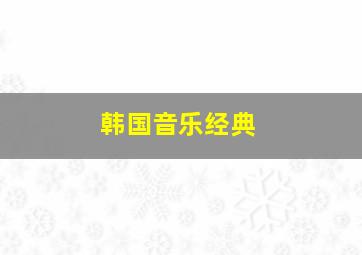 韩国音乐经典